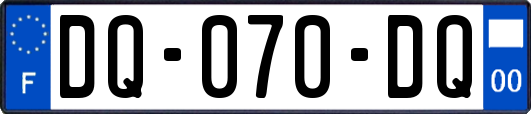 F
DQ-070-DQ
00